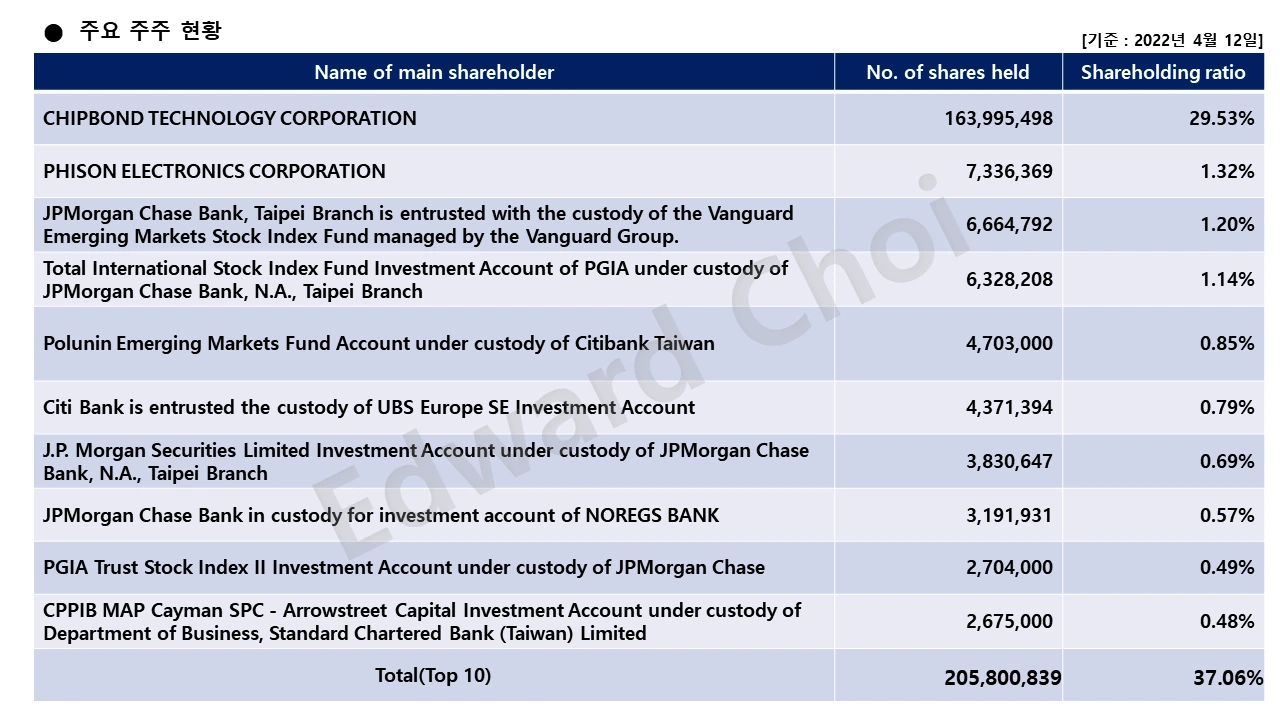 ● 주요 주주 현황

[기준 : 2022년 4월 12일]

| Name of main shareholder | No. of shares held | Shareholding ratio |
|---|---|---|
| CHIPBOND TECHNOLOGY CORPORATION | 163,995,498 | 29.53% |
| PHISON ELECTRONICS CORPORATION | 7,336,369 | 1.32% |
| JPMorgan Chase Bank, Taipei Branch is entrusted with the custody of the Vanguard Emerging Markets Stock Index Fund managed by the Vanguard Group. | 6,664,792 | 1.20% |
| Total International Stock Index Fund Investment Account of PGIA under custody of JPMorgan Chase Bank, N.A., Taipei Branch | 6,328,208 | 1.14% |
| Polunin Emerging Markets Fund Account under custody of Citibank Taiwan | 4,703,000 | 0.85% |
| Citi Bank is entrusted the custody of UBS Europe SE Investment Account | 4,371,394 | 0.79% |
| J.P. Morgan Securities Limited Investment Account under custody of JPMorgan Chase Bank, N.A., Taipei Branch | 3,830,647 | 0.69% |
| JPMorgan Chase Bank in custody for investment account of NOREGS BANK | 3,191,931 | 0.57% |
| PGIA Trust Stock Index II Investment Account under custody of JPMorgan Chase | 2,704,000 | 0.49% |
| CPPIB MAP Cayman SPC - Arrowstreet Capital Investment Account under custody of Department of Business, Standard Chartered Bank (Taiwan) Limited | 2,675,000 | 0.48% |
| Total(Top 10) | 205,800,839 | 37.06% |

Edward Choi